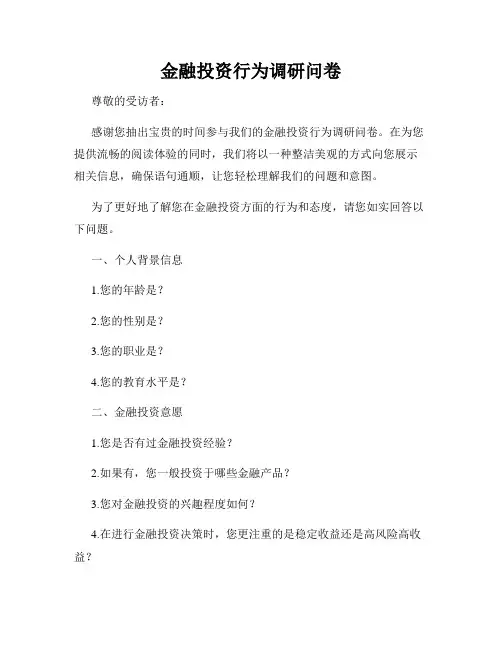 金融投资行为调研问卷

尊敬的受访者：

感谢您抽出宝贵的时间参与我们的金融投资行为调研问卷。在为您提供流畅的阅读体验的同时，我们将以一种整洁美观的方式向您展示相关信息，确保语句通顺，让您轻松理解我们的问题和意图。

为了更好地了解您在金融投资方面的行为和态度，请您如实回答以下问题。

一、个人背景信息

1.您的年龄是？

2.您的性别是？

3.您的职业是？

4.您的教育水平是？

二、金融投资意愿

1.您是否有过金融投资经验？

2.如果有，您一般投资于哪些金融产品？

3.您对金融投资的兴趣程度如何？

4.在进行金融投资决策时，您更注重的是稳定收益还是高风险高收益？